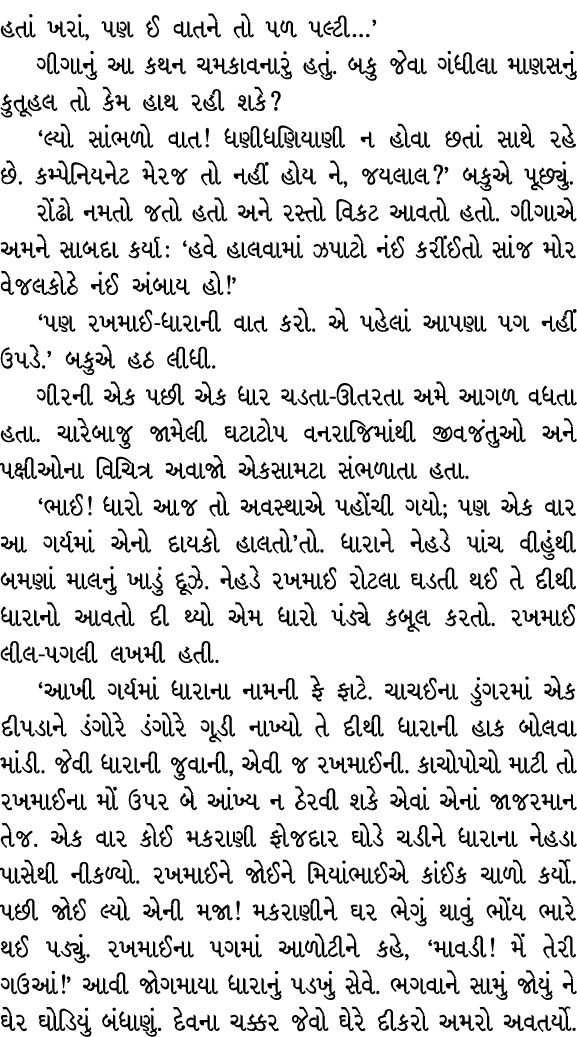 હતાં ખરાં, પણ ઈ વાતને તો પળ પલ્ટી...'

ગીગાનું આ કથન ચમકાવનારું હતું. બકુ જેવા ગંધીલા માણસનું કુતૂહલ તો કેમ હાથ રહી શકે?

'લ્યો સાંભળો વાત! ધણીધણિયાણી ન હોવા છતાં સાથે રહે છે. કમ્પેનિયનેટ મેરજ તો નહીં હોય ને, જયલાલ?' બકુએ પૂછ્યું.

રોંઢો નમતો જતો હતો અને રસ્તો વિકટ આવતો હતો. ગીગાએ અમને સાબદા કર્યા: 'હવે હાલવામાં ઝપાટો નંઈ કરીંઈતો સાંજ મોર વેજલકોઠે નંઈ અંબાય હો!'

'પણ રખમાઈ-ધારાની વાત કરો. એ પહેલાં આપણા પગ નહીં ઉપડે.' બકુએ હઠ લીધી.

ગીરની એક પછી એક ધાર ચડતા-ઊતરતા અમે આગળ વધતા હતા. ચારેબાજુ જામેલી ઘટાટોપ વનરાજિમાંથી જીવજંતુઓ અને પક્ષીઓના વિચિત્ર અવાજો એકસામટા સંભળાતા હતા.

'ભાઈ! ધારો આજ તો અવસ્થાએ પહોંચી ગયો; પણ એક વાર આ ગર્યમાં એનો દાયકો હાલતો'તો. ધારાને નેહડે પાંચ વીહુંથી બમણાં માલનું ખાડું દૂઝે. નેહડે રખમાઈ રોટલા ઘડતી થઈ તે દીથી ધારાનો આવતો દી થ્યો એમ ધારો પંડ્યે કબૂલ કરતો. રખમાઈ લીલ-પગલી લખમી હતી.

'આખી ગર્યમાં ધારાના નામની ફે ફાટે. ચાચઈના ડુંગરમાં એક દીપડાને ડંગોરે ડંગોરે ગૂડી નાખ્યો તે દીથી ધારાની હાક બોલવા માંડી. જેવી ધારાની જુવાની, એવી જ રખમાઈની. કાચોપોચો માટી તો રખમાઈના મોં ઉપર બે આંખ્ય ન ઠેરવી શકે એવાં એનાં જાજરમાન તેજ. એક વાર કોઈ મકરાણી ફોજદાર ઘોડે ચડીને ધારાના નેહડા પાસેથી નીકળ્યો. રખમાઈને જોઈને મિયાંભાઈએ કાંઈક ચાળો કર્યો. પછી જોઈ લ્યો એની મજા! મકરાણીને ઘર ભેગું થાવું ભોંય ભારે થઈ પડ્યું. રખમાઈના પગમાં આળોટીને કહે, 'માવડી! મેં તેરી ગઉઆં!' આવી જોગમાયા ધારાનું પડખું સેવે. ભગવાને સામું જોયું ને ઘેર ઘોડિયું બંધાણું. દેવના ચક્કર જેવો ઘેરે દીકરો અમરો અવતર્યો.